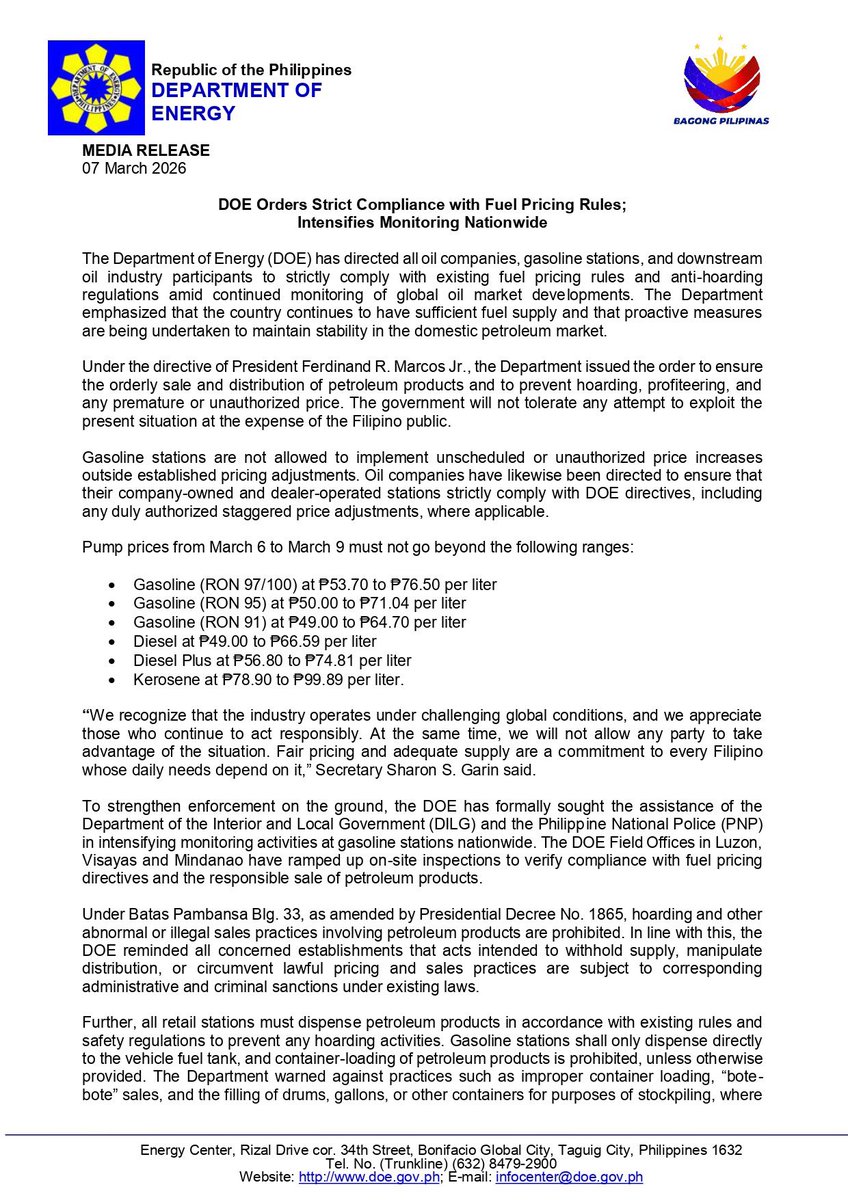 Republic of the Philippines
DEPARTMENT OF ENERGY

BAGONG PILIPINAS

MEDIA RELEASE
07 March 2026

DOE Orders Strict Compliance with Fuel Pricing Rules; Intensifies Monitoring Nationwide

The Department of Energy (DOE) has directed all oil companies, gasoline stations, and downstream oil industry participants to strictly comply with existing fuel pricing rules and anti-hoarding regulations amid continued monitoring of global oil market developments. The Department emphasized that the country continues to have sufficient fuel supply and that proactive measures are being undertaken to maintain stability in the domestic petroleum market.

Under the directive of President Ferdinand R. Marcos Jr., the Department issued the order to ensure the orderly sale and distribution of petroleum products and to prevent hoarding, profiteering, and any premature or unauthorized price. The government will not tolerate any attempt to exploit the present situation at the expense of the Filipino public.

Gasoline stations are not allowed to implement unscheduled or unauthorized price increases outside established pricing adjustments. Oil companies have likewise been directed to ensure that their company-owned and dealer-operated stations strictly comply with DOE directives, including any duly authorized staggered price adjustments, where applicable.

Pump prices from March 6 to March 9 must not go beyond the following ranges:

• Gasoline (RON 97/100) at ₱53.70 to ₱76.50 per liter
• Gasoline (RON 95) at ₱50.00 to ₱71.04 per liter
• Gasoline (RON 91) at ₱49.00 to ₱64.70 per liter
• Diesel at ₱49.00 to ₱66.59 per liter
• Diesel Plus at ₱56.80 to ₱74.81 per liter
• Kerosene at ₱78.90 to ₱99.89 per liter.

"We recognize that the industry operates under challenging global conditions, and we appreciate those who continue to act responsibly. At the same time, we will not allow any party to take advantage of the situation. Fair pricing and adequate supply are a commitment to every Filipino whose daily needs depend on it," Secretary Sharon S. Garin said.

To strengthen enforcement on the ground, the DOE has formally sought the assistance of the Department of the Interior and Local Government (DILG) and the Philippine National Police (PNP) in intensifying monitoring activities at gasoline stations nationwide. The DOE Field Offices in Luzon, Visayas and Mindanao have ramped up on-site inspections to verify compliance with fuel pricing directives and the responsible sale of petroleum products.

Under Batas Pambansa Blg. 33, as amended by Presidential Decree No. 1865, hoarding and other abnormal or illegal sales practices involving petroleum products are prohibited. In line with this, the DOE reminded all concerned establishments that acts intended to withhold supply, manipulate distribution, or circumvent lawful pricing and sales practices are subject to corresponding administrative and criminal sanctions under existing laws.

Further, all retail stations must dispense petroleum products in accordance with existing rules and safety regulations to prevent any hoarding activities. Gasoline stations shall only dispense directly to the vehicle fuel tank, and container-loading of petroleum products is prohibited, unless otherwise provided. The Department warned against practices such as improper container loading, "bote-bote" sales, and the filling of drums, gallons, or other containers for purposes of stockpiling, where

Energy Center, Rizal Drive cor. 34th Street, Bonifacio Global City, Taguig City, Philippines 1632
Tel. No. (Trunkline) (632) 8479-2900
Website: http://www.doe.gov.ph; E-mail: infocenter@doe.gov.ph